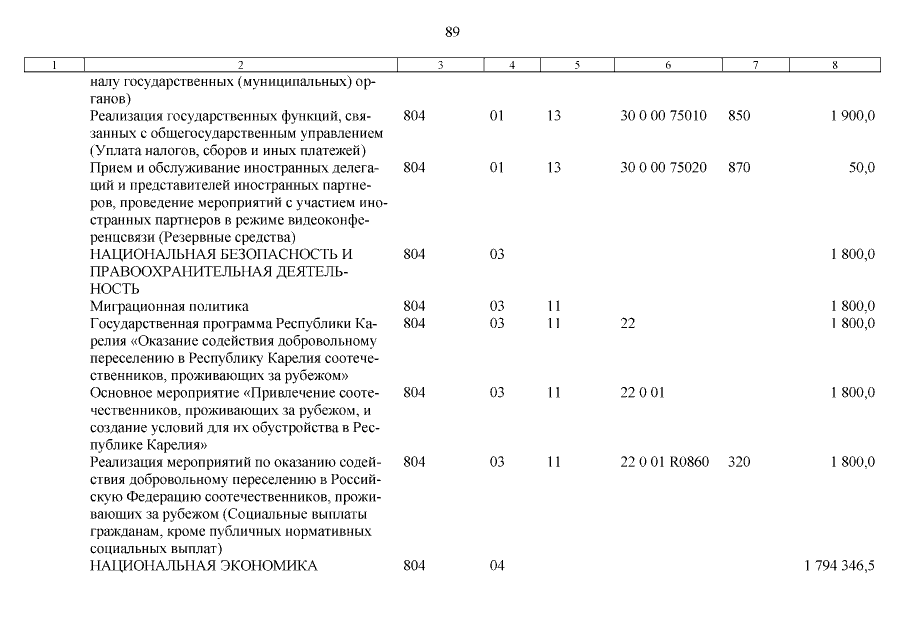 89

| 1 | 2 | 3 | 4 | 5 | 6 | 7 | 8 |
|---|---|---|---|---|---|---|---|
| | налу государственных (муниципальных) органов) | | | | | | |
| | Реализация государственных функций, связанных с общегосударственным управлением (Уплата налогов, сборов и иных платежей) | 804 | 01 | 13 | 30 0 00 75010 | 850 | 1 900,0 |
| | Прием и обслуживание иностранных делегаций и представителей иностранных партнеров, проведение мероприятий с участием иностранных партнеров в режиме видеоконференцсвязи (Резервные средства) | 804 | 01 | 13 | 30 0 00 75020 | 870 | 50,0 |
| | НАЦИОНАЛЬНАЯ БЕЗОПАСНОСТЬ И ПРАВООХРАНИТЕЛЬНАЯ ДЕЯТЕЛЬНОСТЬ | 804 | 03 | | | | 1 800,0 |
| | Миграционная политика | 804 | 03 | 11 | | | 1 800,0 |
| | Государственная программа Республики Карелия «Оказание содействия добровольному переселению в Республику Карелия соотечественников, проживающих за рубежом» | 804 | 03 | 11 | 22 | | 1 800,0 |
| | Основное мероприятие «Привлечение соотечественников, проживающих за рубежом, и создание условий для их обустройства в Республике Карелия» | 804 | 03 | 11 | 22 0 01 | | 1 800,0 |
| | Реализация мероприятий по оказанию содействия добровольному переселению в Российскую Федерацию соотечественников, проживающих за рубежом (Социальные выплаты гражданам, кроме публичных нормативных социальных выплат) | 804 | 03 | 11 | 22 0 01 R0860 | 320 | 1 800,0 |
| | НАЦИОНАЛЬНАЯ ЭКОНОМИКА | 804 | 04 | | | | 1 794 346,5 |